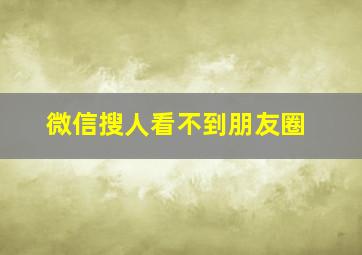 微信搜人看不到朋友圈